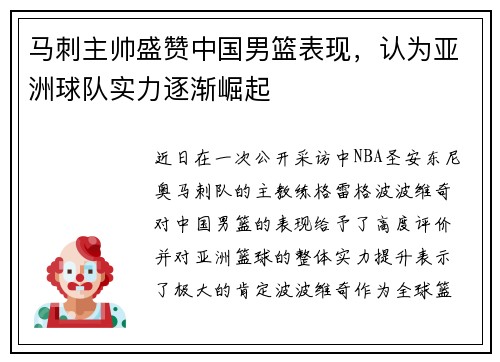 马刺主帅盛赞中国男篮表现，认为亚洲球队实力逐渐崛起

近日在一次公开采访中NBA圣安东尼奥马刺队的主教练格雷格波波维奇对中国男篮的表现给予了高度评价并对亚洲篮球的整体实力提升表示了极大的肯定波波维奇作为全球篮